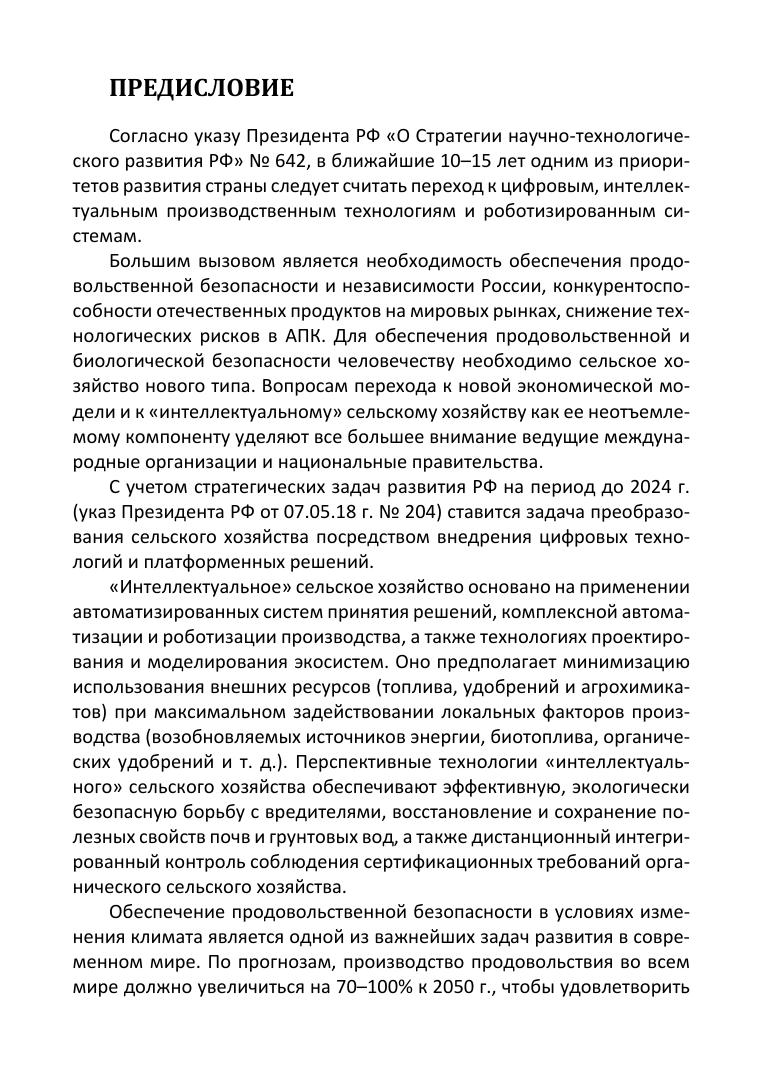 ПРЕДИСЛОВИЕ

Согласно указу Президента РФ «О Стратегии научно-технологического развития РФ» № 642, в ближайшие 10–15 лет одним из приоритетов развития страны следует считать переход к цифровым, интеллектуальным производственным технологиям и роботизированным системам.

Большим вызовом является необходимость обеспечения продовольственной безопасности и независимости России, конкурентоспособности отечественных продуктов на мировых рынках, снижение технологических рисков в АПК. Для обеспечения продовольственной и биологической безопасности человечеству необходимо сельское хозяйство нового типа. Вопросам перехода к новой экономической модели и к «интеллектуальному» сельскому хозяйству как ее неотъемлемому компоненту уделяют все большее внимание ведущие международные организации и национальные правительства.

С учетом стратегических задач развития РФ на период до 2024 г. (указ Президента РФ от 07.05.18 г. № 204) ставится задача преобразования сельского хозяйства посредством внедрения цифровых технологий и платформенных решений.

«Интеллектуальное» сельское хозяйство основано на применении автоматизированных систем принятия решений, комплексной автоматизации и роботизации производства, а также технологиях проектирования и моделирования экосистем. Оно предполагает минимизацию использования внешних ресурсов (топлива, удобрений и агрохимикатов) при максимальном задействовании локальных факторов производства (возобновляемых источников энергии, биотоплива, органических удобрений и т. д.). Перспективные технологии «интеллектуального» сельского хозяйства обеспечивают эффективную, экологически безопасную борьбу с вредителями, восстановление и сохранение полезных свойств почв и грунтовых вод, а также дистанционный интегрированный контроль соблюдения сертификационных требований органического сельского хозяйства.

Обеспечение продовольственной безопасности в условиях изменения климата является одной из важнейших задач развития в современном мире. По прогнозам, производство продовольствия во всем мире должно увеличиться на 70–100% к 2050 г., чтобы удовлетворить